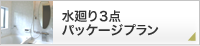 水廻り３点
パッケージプラン